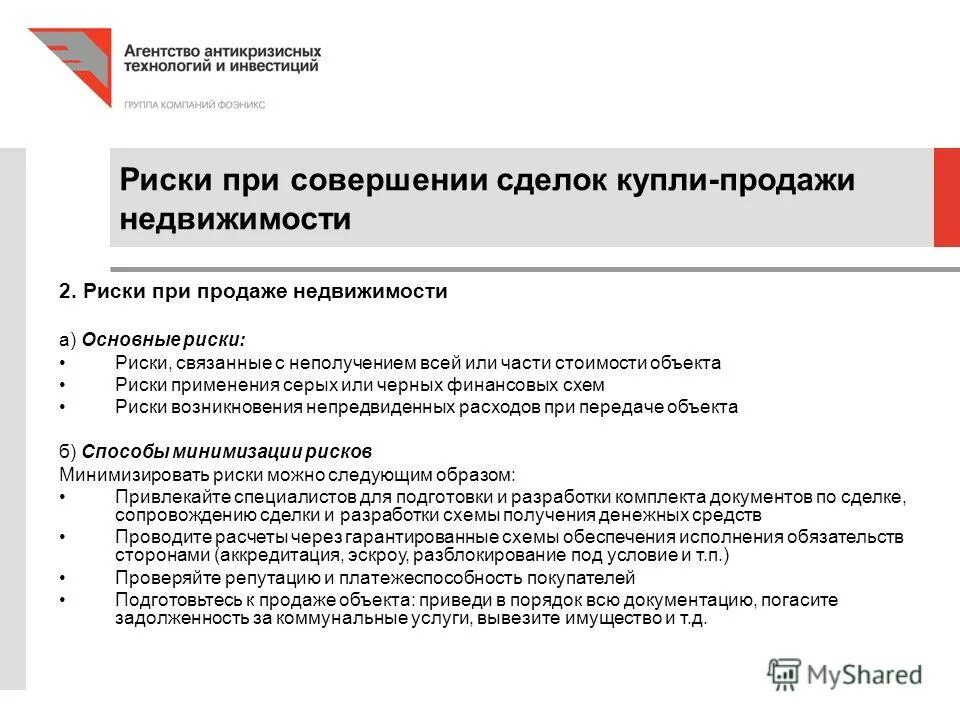 Агентство антикризисных технологий и инвестиций
ГРУППА КОМПАНИЙ ФОЭНИКС

Риски при совершении сделок купли-продажи недвижимости

2. Риски при продаже недвижимости

а) Основные риски:
• Риски, связанные с неполучением всей или части стоимости объекта
• Риски применения серых или черных финансовых схем
• Риски возникновения непредвиденных расходов при передаче объекта

б) Способы минимизации рисков
Минимизировать риски можно следующим образом:
• Привлекайте специалистов для подготовки и разработки комплекта документов по сделке, сопровождению сделки и разработки схемы получения денежных средств
• Проводите расчеты через гарантированные схемы обеспечения исполнения обязательств сторонами (аккредитация, эскроу, разблокирование под условие и т.п.)
• Проверяйте репутацию и платежеспособность покупателей
• Подготовьтесь к продаже объекта: приведи в порядок всю документацию, погасите задолженность за коммунальные услуги, вывезите имущество и т.д.

MyShared